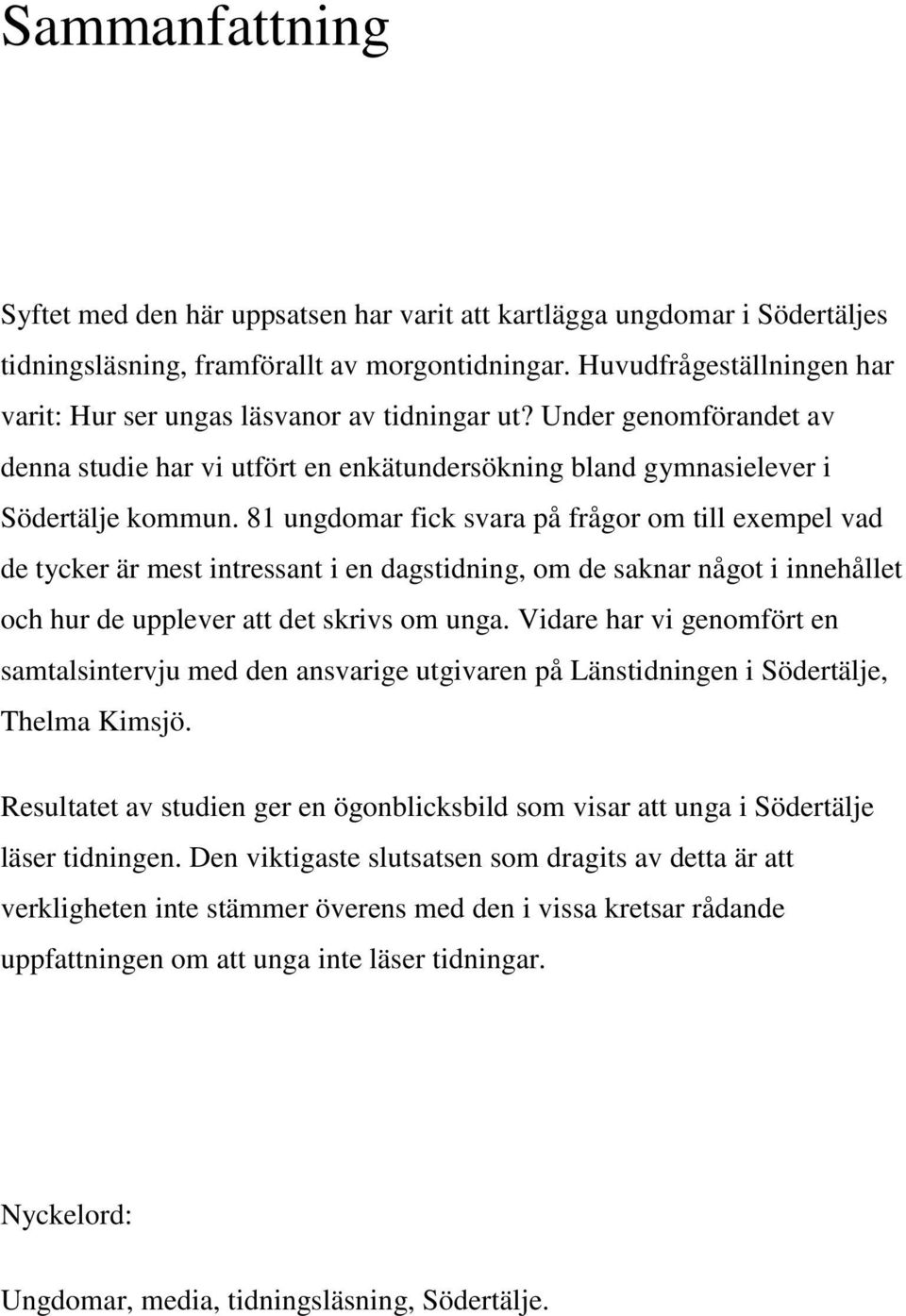 Sammanfattning

Syftet med den här uppsatsen har varit att kartlägga ungdomar i Södertäljes tidningsläsning, framförallt av morgontidningar. Huvudfrågeställningen har varit: Hur ser ungas läsvanor av tidningar ut? Under genomförandet av denna studie har vi utfört en enkätundersökning bland gymnasielever i Södertälje kommun. 81 ungdomar fick svara på frågor om till exempel vad de tycker är mest intressant i en dagstidning, om de saknar något i innehållet och hur de upplever att det skrivs om unga. Vidare har vi genomfört en samtalsintervju med den ansvarige utgivaren på Länstidningen i Södertälje, Thelma Kimsjö.

Resultatet av studien ger en ögonblicksbild som visar att unga i Södertälje läser tidningen. Den viktigaste slutsatsen som dragits av detta är att verkligheten inte stämmer överens med den i vissa kretsar rådande uppfattningen om att unga inte läser tidningar.

Nyckelord:

Ungdomar, media, tidningsläsning, Södertälje.